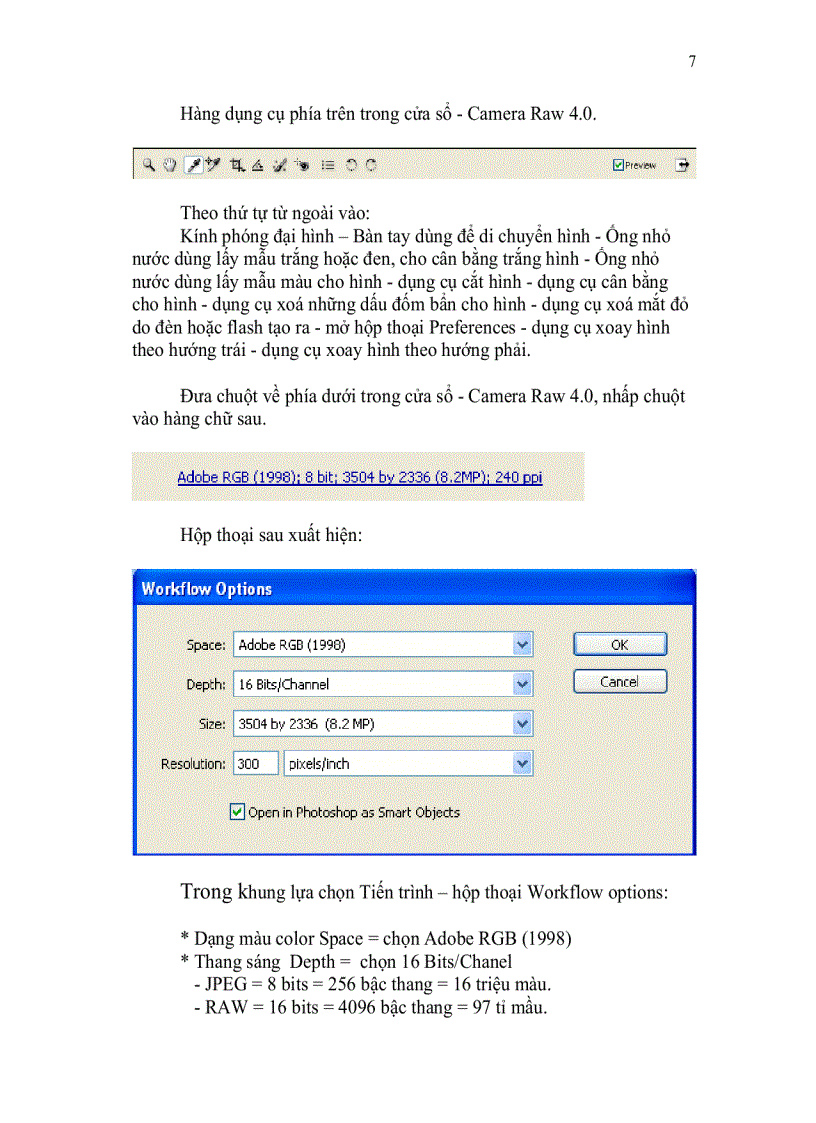 7

Hàng dụng cụ phía trên trong cửa sổ - Camera Raw 4.0.

Preview

Theo thứ tự từ ngoài vào:
Kính phóng đại hình – Bàn tay dùng để di chuyển hình - Ống nhỏ nước dùng lấy mẫu trắng hoặc đen, cho cân bằng trắng hình - Ống nhỏ nước dùng lấy mẫu màu cho hình - dụng cụ cắt hình - dụng cụ cân bằng cho hình - dụng cụ xoá những dấu đốm bẩn cho hình - dụng cụ xoá mắt đỏ do đèn hoặc flash tạo ra - mở hộp thoại Preferences - dụng cụ xoay hình theo hướng trái - dụng cụ xoay hình theo hướng phải.

Đưa chuột về phía dưới trong cửa sổ - Camera Raw 4.0, nhấp chuột vào hàng chữ sau.

Adobe RGB (1998); 8 bit; 3504 by 2336 (8.2MP); 240 ppi

Hộp thoại sau xuất hiện:

Workflow Options

Space: Adobe RGB (1998)
Depth: 16 Bits/Channel
Size: 3504 by 2336 (8.2 MP)
Resolution: 300 pixels/inch
Open in Photoshop as Smart Objects

OK
Cancel

Trong khung lựa chọn Tiến trình – hộp thoại Workflow options:

* Dạng màu color Space = chọn Adobe RGB (1998)
* Thang sáng Depth = chọn 16 Bits/Chanel
- JPEG = 8 bits = 256 bậc thang = 16 triệu màu.
- RAW = 16 bits = 4096 bậc thang = 97 tỉ mầu.